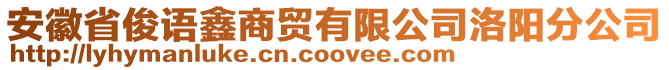 安徽省俊语鑫商贸有限公司洛阳分公司
http://lyhymanluke.cn.coovee.com